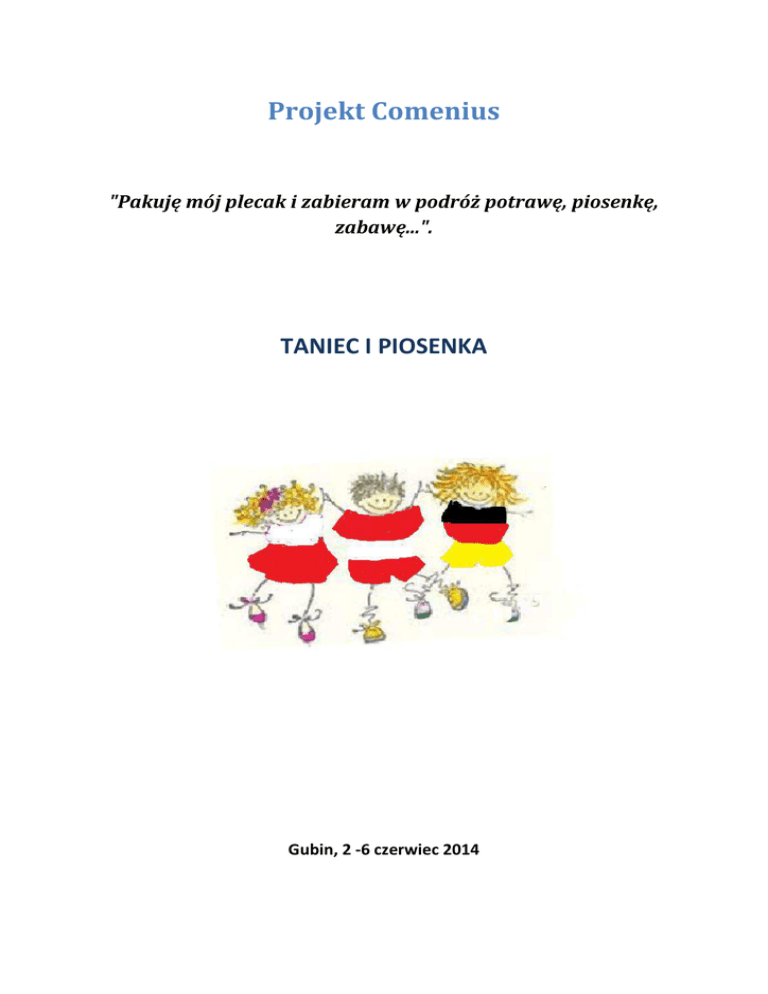 Projekt Comenius

"Pakuję mój plecak i zabieram w podróż potrawę, piosenkę, zabawę...".

TANIEC I PIOSENKA

Gubin, 2 -6 czerwiec 2014